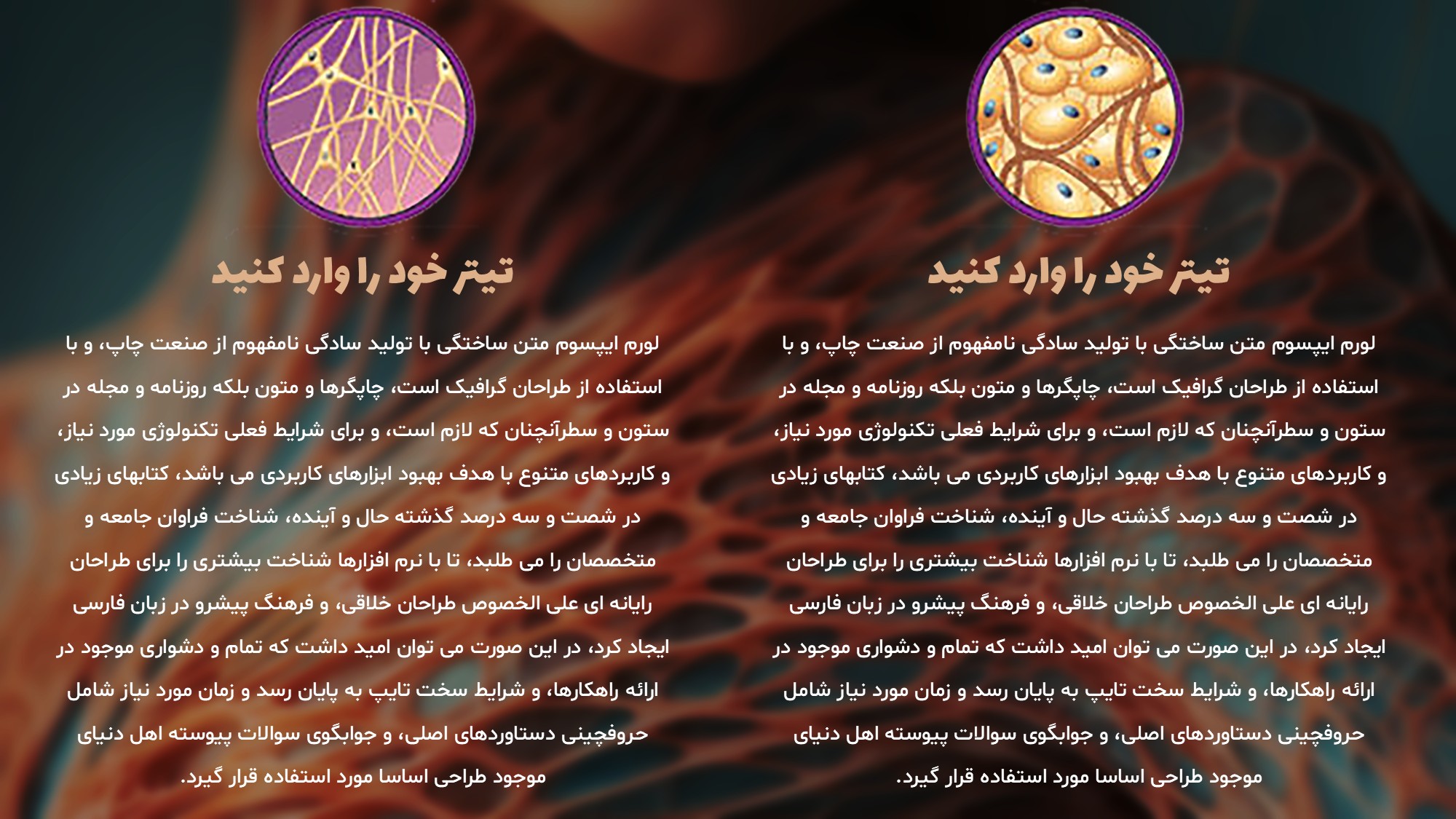 تیتر خود را وارد کنید

لورم ایپسوم متن ساختگی با تولید سادگی نامفهوم از صنعت چاپ، و با استفاده از طراحان گرافیک است، چاپگرها و متون بلکه روزنامه و مجله در ستون و سطرآنچنان که لازم است، و برای شرایط فعلی تکنولوژی مورد نیاز، و کاربردهای متنوع با هدف بهبود ابزارهای کاربردی می باشد، کتابهای زیادی در شصت و سه درصد گذشته حال و آینده، شناخت فراوان جامعه و متخصصان را می طلبد، تا با نرم افزارها شناخت بیشتری را برای طراحان رایانه ای علی الخصوص طراحان خلاقی، و فرهنگ پیشرو در زبان فارسی ایجاد کرد، در این صورت می توان امید داشت که تمام و دشواری موجود در ارائه راهکارها، و شرایط سخت تایپ به پایان رسد و زمان مورد نیاز شامل حروفچینی دستاوردهای اصلی، و جوابگوی سوالات پیوسته اهل دنیای موجود طراحی اساسا مورد استفاده قرار گیرد.

تیتر خود را وارد کنید

لورم ایپسوم متن ساختگی با تولید سادگی نامفهوم از صنعت چاپ، و با استفاده از طراحان گرافیک است، چاپگرها و متون بلکه روزنامه و مجله در ستون و سطرآنچنان که لازم است، و برای شرایط فعلی تکنولوژی مورد نیاز، و کاربردهای متنوع با هدف بهبود ابزارهای کاربردی می باشد، کتابهای زیادی در شصت و سه درصد گذشته حال و آینده، شناخت فراوان جامعه و متخصصان را می طلبد، تا با نرم افزارها شناخت بیشتری را برای طراحان رایانه ای علی الخصوص طراحان خلاقی، و فرهنگ پیشرو در زبان فارسی ایجاد کرد، در این صورت می توان امید داشت که تمام و دشواری موجود در ارائه راهکارها، و شرایط سخت تایپ به پایان رسد و زمان مورد نیاز شامل حروفچینی دستاوردهای اصلی، و جوابگوی سوالات پیوسته اهل دنیای موجود طراحی اساسا مورد استفاده قرار گیرد.